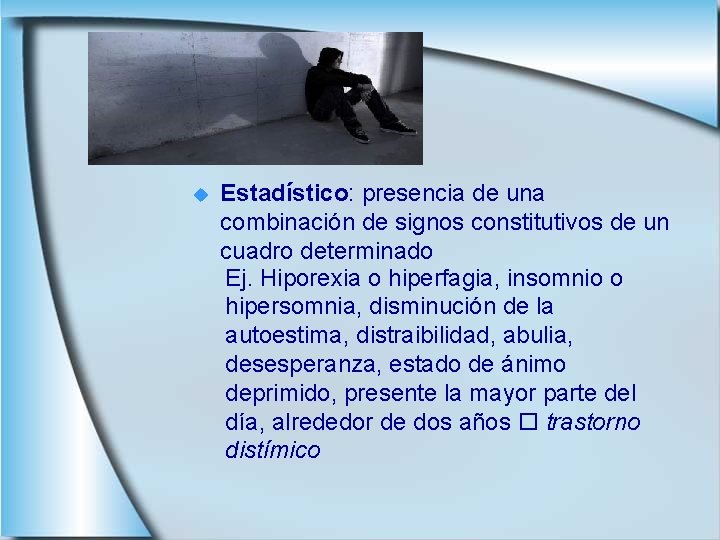 Estadístico: presencia de una combinación de signos constitutivos de un cuadro determinado

Ej. Hiporexia o hiperfagia, insomnio o hipersomnia, disminución de la autoestima, distraibilidad, abulia, desesperanza, estado de ánimo deprimido, presente la mayor parte del día, alrededor de dos años □ trastorno distímico